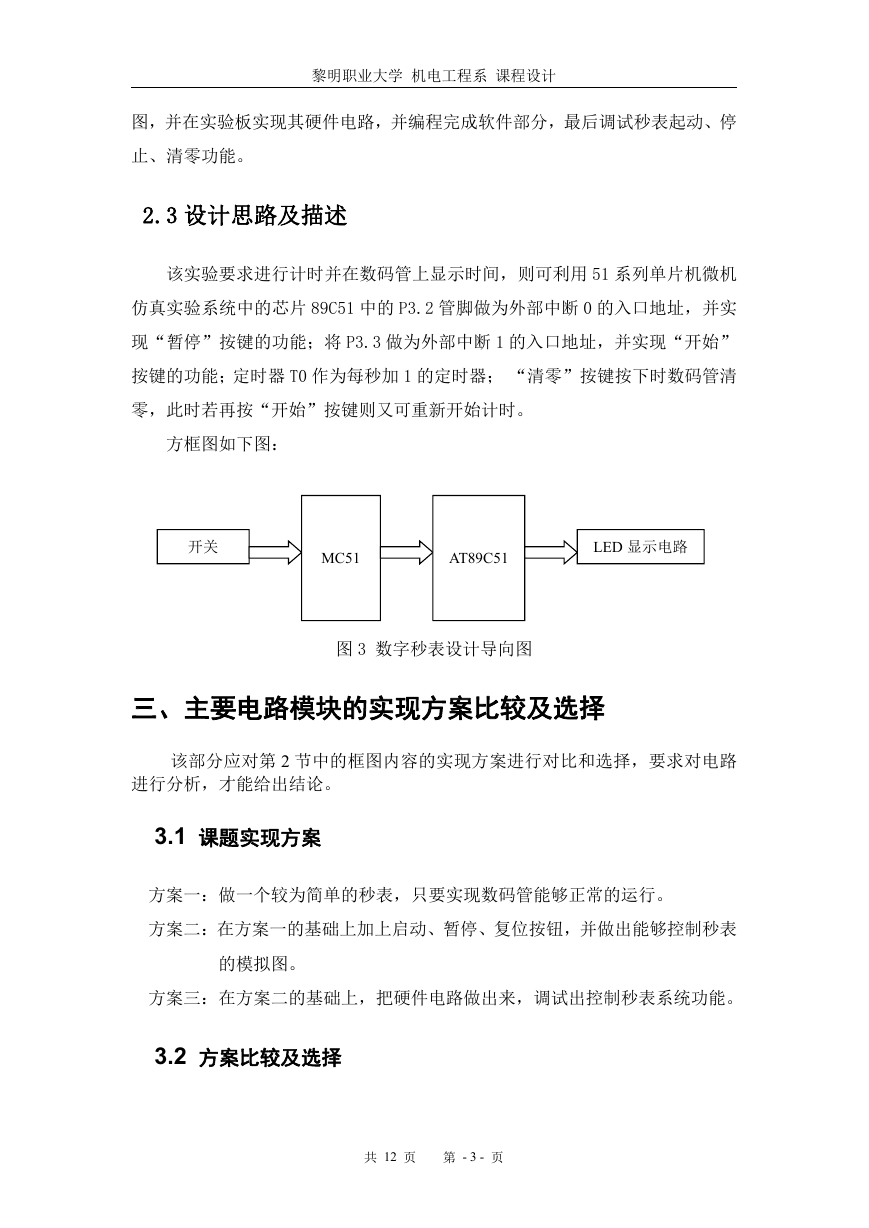 黎明职业大学 机电工程系 课程设计

图，并在实验板实现其硬件电路，并编程完成软件部分，最后调试秒表起动、停止、清零功能。

2.3 设计思路及描述

该实验要求进行计时并在数码管上显示时间，则可利用 51 系列单片机微机仿真实验系统中的芯片 89C51 中的 P3.2 管脚做为外部中断 0 的入口地址，并实现“暂停”按键的功能；将 P3.3 做为外部中断 1 的入口地址，并实现“开始”按键的功能；定时器 T0 作为每秒加 1 的定时器；“清零”按键按下时数码管清零，此时若再按“开始”按键则又可重新开始计时。

方框图如下图：

开关

MC51

AT89C51

LED 显示电路

图 3 数字秒表设计导向图

三、主要电路模块的实现方案比较及选择

该部分应对第 2 节中的框图内容的实现方案进行对比和选择，要求对电路进行分析，才能给出结论。

3.1 课题实现方案

方案一：做一个较为简单的秒表，只要实现数码管能够正常的运行。

方案二：在方案一的基础上加上启动、暂停、复位按钮，并做出能够控制秒表的模拟图。

方案三：在方案二的基础上，把硬件电路做出来，调试出控制秒表系统功能。

3.2 方案比较及选择

共 12 页 第 - 3 - 页